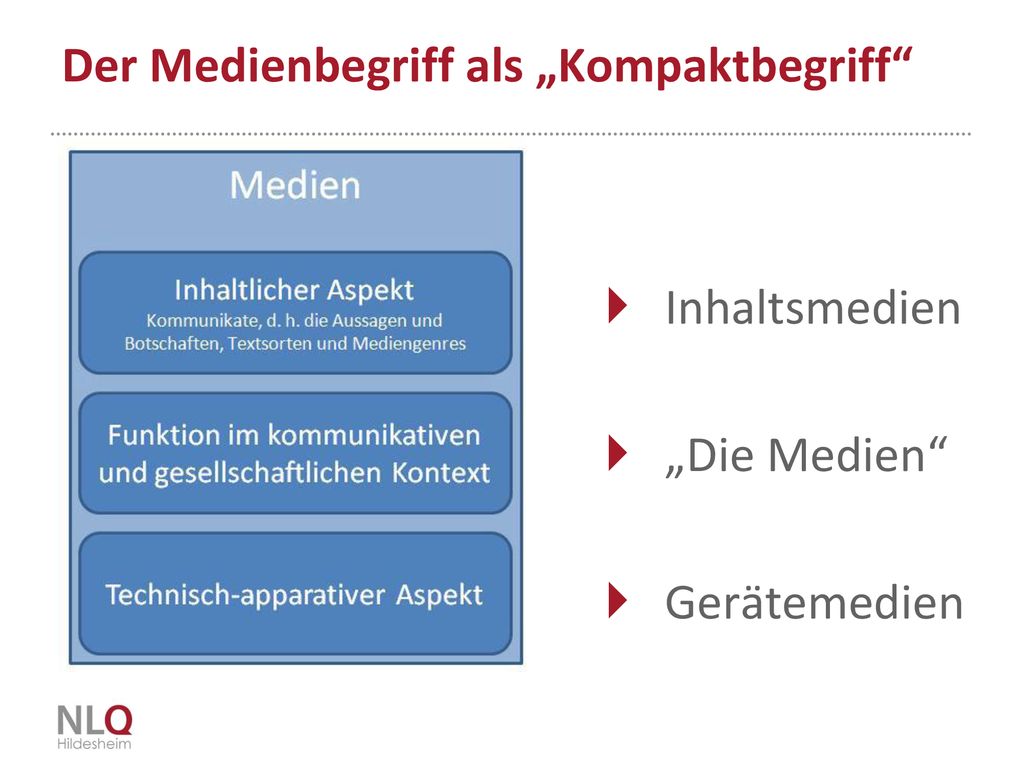 Der Medienbegriff als „Kompaktbegriff“

Medien

Inhaltlicher Aspekt
Kommunikate, d. h. die Aussagen und Botschaften, Textsorten und Mediengenres

Funktion im kommunikativen und gesellschaftlichen Kontext

Technisch-apparativer Aspekt

Inhaltsmedien

„Die Medien“

Gerätemedien

NLQ
Hildesheim